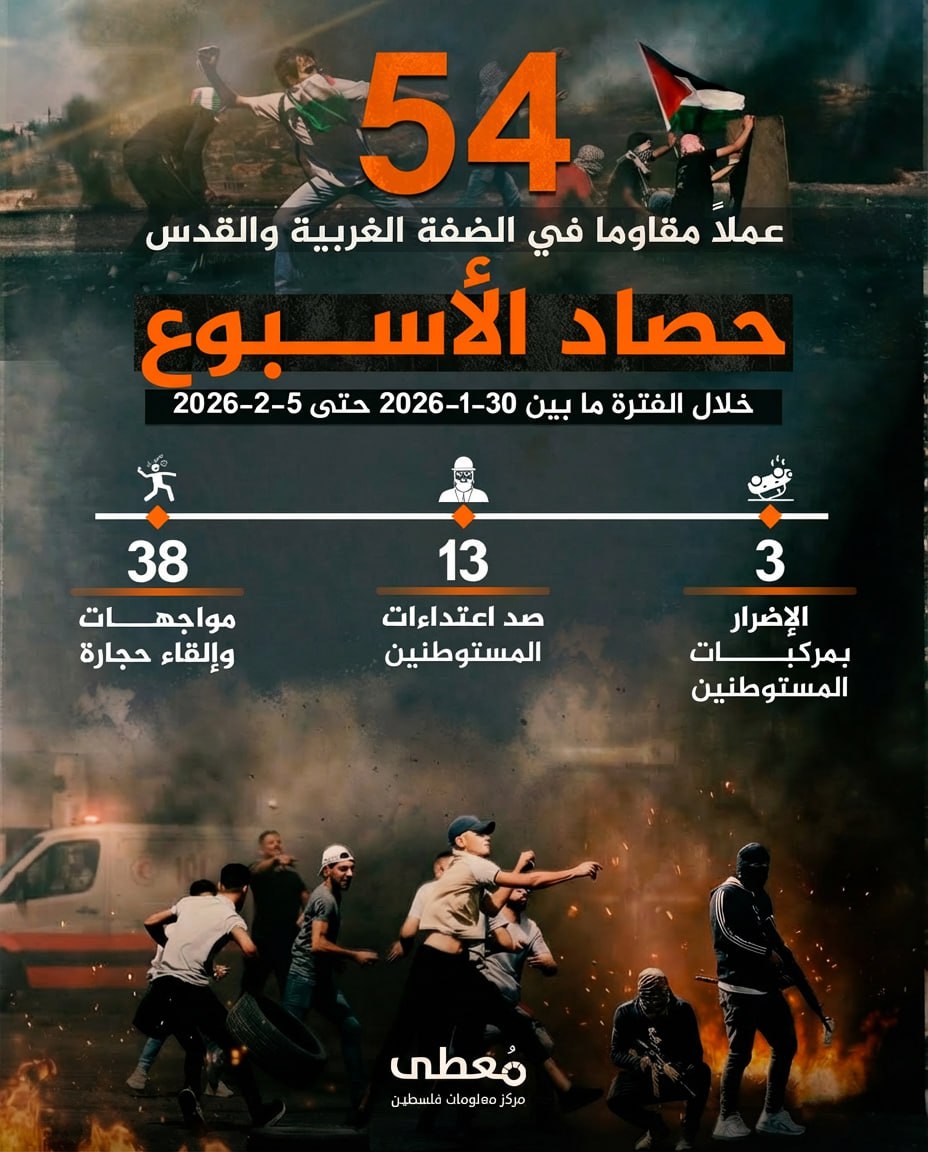 54

عملاً مقاوما في الضفة الغربية والقدس

حصاد الأسبوع

خلال الفترة ما بين 30-1-2026 حتى 5-2-2026

3
الإضرار بمركبات المستوطنين

13
صد اعتداءات المستوطنين

38
مواجهات وإلقاء حجارة

مُعطى
مركز معلومات فلسطين